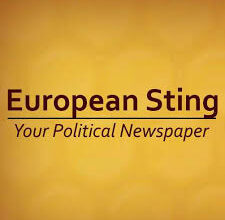 European Sting

Your Political Newspaper